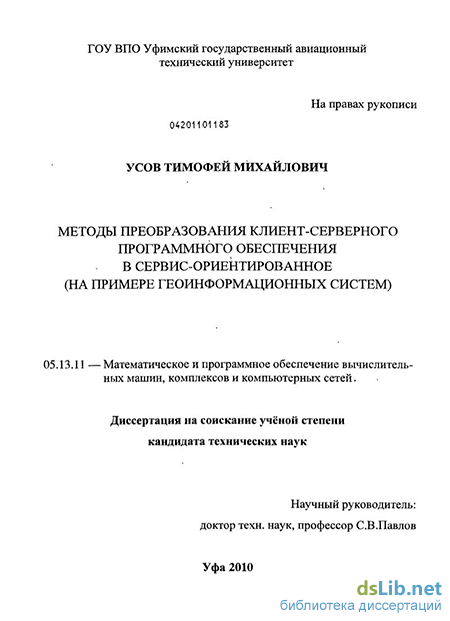 ГОУ ВПО Уфимский государственный авиационный технический университет

На правах рукописи

04201101183

УСОВ ТИМОФЕЙ МИХАЙЛОВИЧ

МЕТОДЫ ПРЕОБРАЗОВАНИЯ КЛИЕНТ-СЕРВЕРНОГО ПРОГРАММНОГО ОБЕСПЕЧЕНИЯ В СЕРВИС-ОРИЕНТИРОВАННОЕ (НА ПРИМЕРЕ ГЕОИНФОРМАЦИОННЫХ СИСТЕМ)

05.13.11 — Математическое и программное обеспечение вычислительных машин, комплексов и компьютерных сетей.

Диссертация на соискание учёной степени

кандидата технических наук

Научный руководитель:

доктор техн. наук, профессор С.В.Павлов

Уфа 2010

dsLib.net
библиотека диссертаций